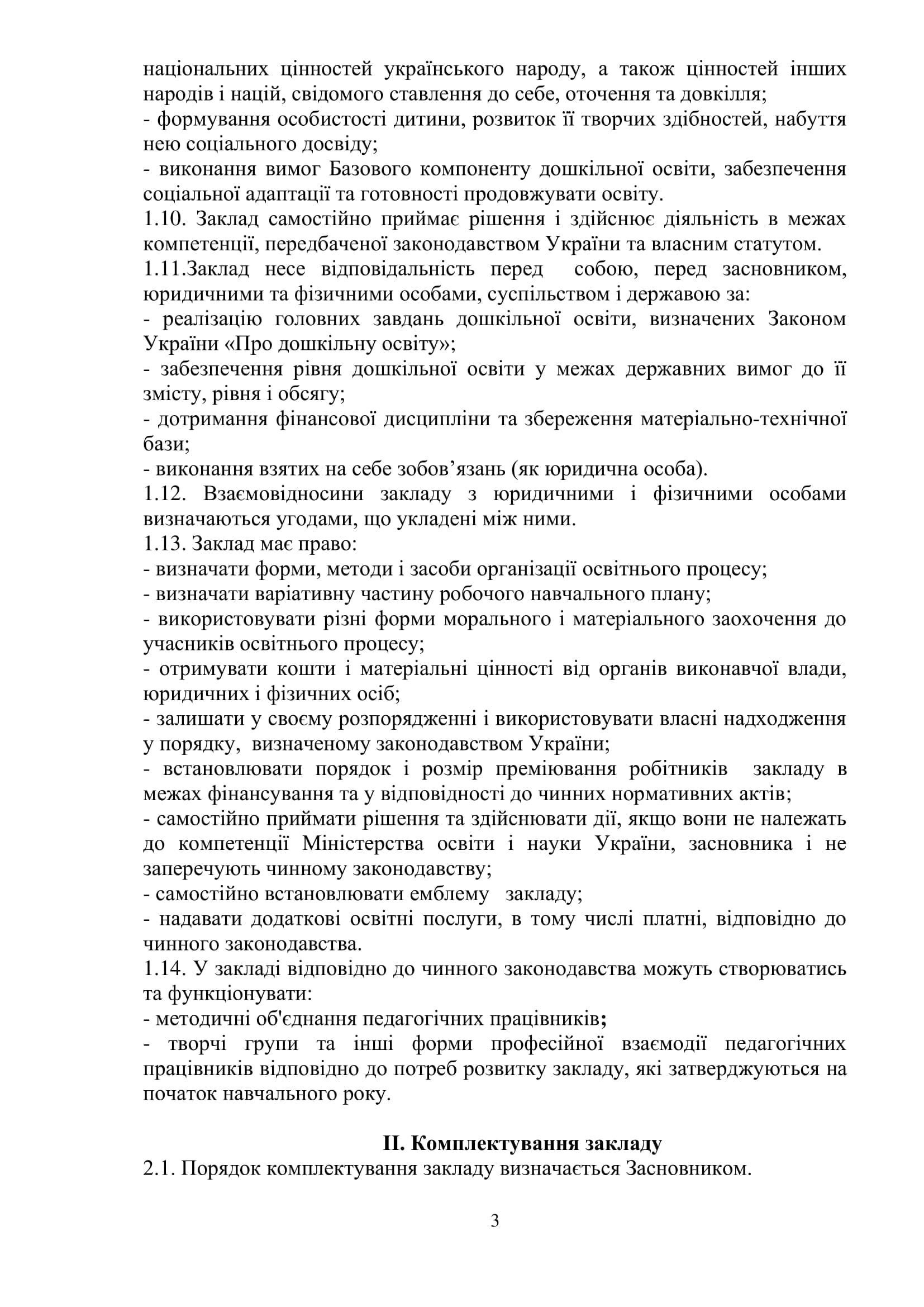 національних цінностей українського народу, а також цінностей інших народів і націй, свідомого ставлення до себе, оточення та довкілля;
- формування особистості дитини, розвиток її творчих здібностей, набуття нею соціального досвіду;
- виконання вимог Базового компоненту дошкільної освіти, забезпечення соціальної адаптації та готовності продовжувати освіту.
1.10. Заклад самостійно приймає рішення і здійснює діяльність в межах компетенції, передбаченої законодавством України та власним статутом.
1.11.Заклад несе відповідальність перед собою, перед засновником, юридичними та фізичними особами, суспільством і державою за:
- реалізацію головних завдань дошкільної освіти, визначених Законом України «Про дошкільну освіту»;
- забезпечення рівня дошкільної освіти у межах державних вимог до її змісту, рівня і обсягу;
- дотримання фінансової дисципліни та збереження матеріально-технічної бази;
- виконання взятих на себе зобов’язань (як юридична особа).
1.12. Взаємовідносини закладу з юридичними і фізичними особами визначаються угодами, що укладені між ними.
1.13. Заклад має право:
- визначати форми, методи і засоби організації освітнього процесу;
- визначати варіативну частину робочого навчального плану;
- використовувати різні форми морального і матеріального заохочення до учасників освітнього процесу;
- отримувати кошти і матеріальні цінності від органів виконавчої влади, юридичних і фізичних осіб;
- залишати у своєму розпорядженні і використовувати власні надходження у порядку, визначеному законодавством України;
- встановлювати порядок і розмір преміювання робітників закладу в межах фінансування та у відповідності до чинних нормативних актів;
- самостійно приймати рішення та здійснювати дії, якщо вони не належать до компетенції Міністерства освіти і науки України, засновника і не заперечують чинному законодавству;
- самостійно встановлювати емблему закладу;
- надавати додаткові освітні послуги, в тому числі платні, відповідно до чинного законодавства.
1.14. У закладі відповідно до чинного законодавства можуть створюватись та функціонувати:
- методичні об'єднання педагогічних працівників;
- творчі групи та інші форми професійної взаємодії педагогічних працівників відповідно до потреб розвитку закладу, які затверджуються на початок навчального року.

II. Комплектування закладу
2.1. Порядок комплектування закладу визначається Засновником.

3